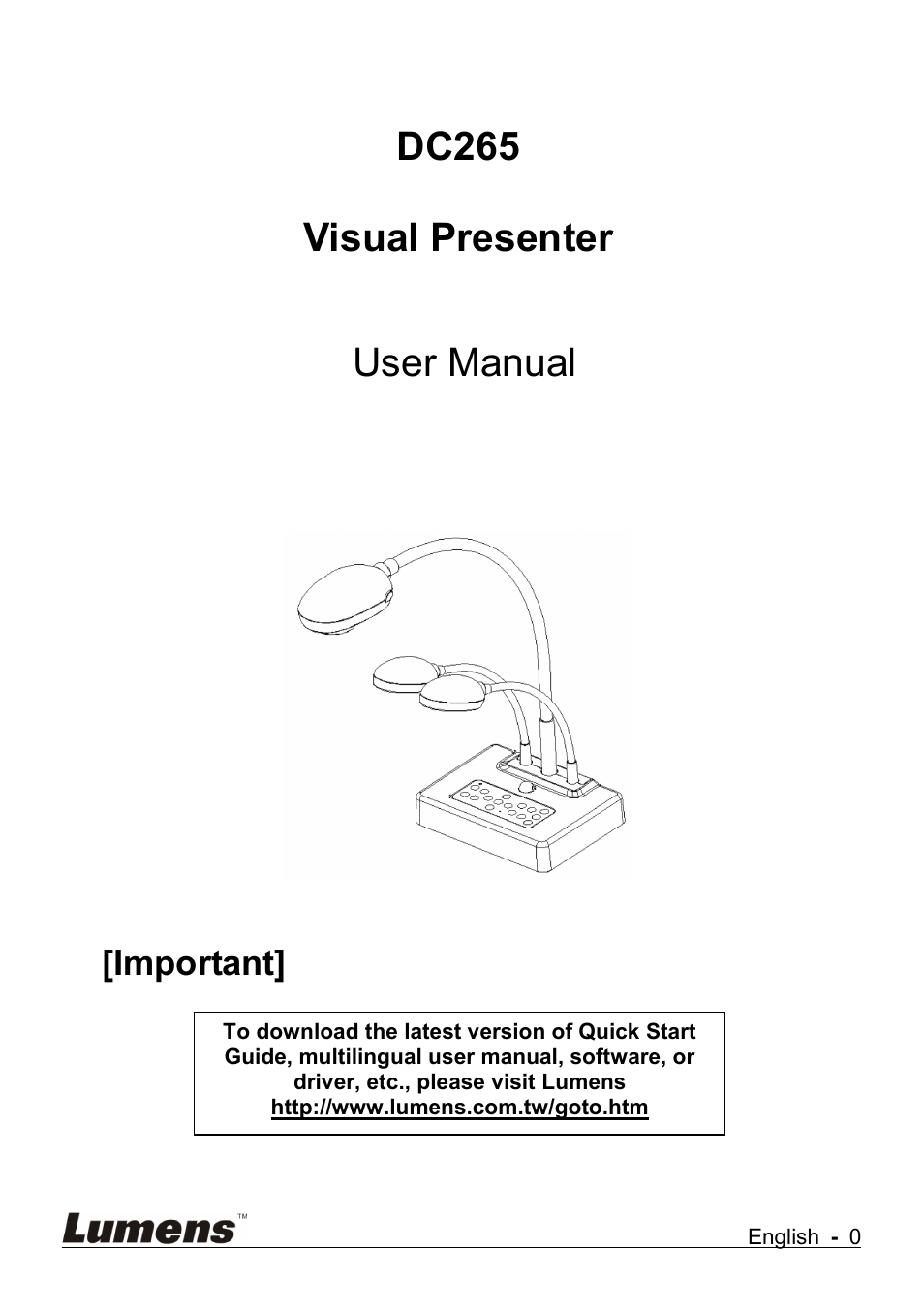 DC265

Visual Presenter

User Manual

[Important]

To download the latest version of Quick Start Guide, multilingual user manual, software, or driver, etc., please visit Lumens
http://www.lumens.com.tw/goto.htm

Lumens™

English - 0